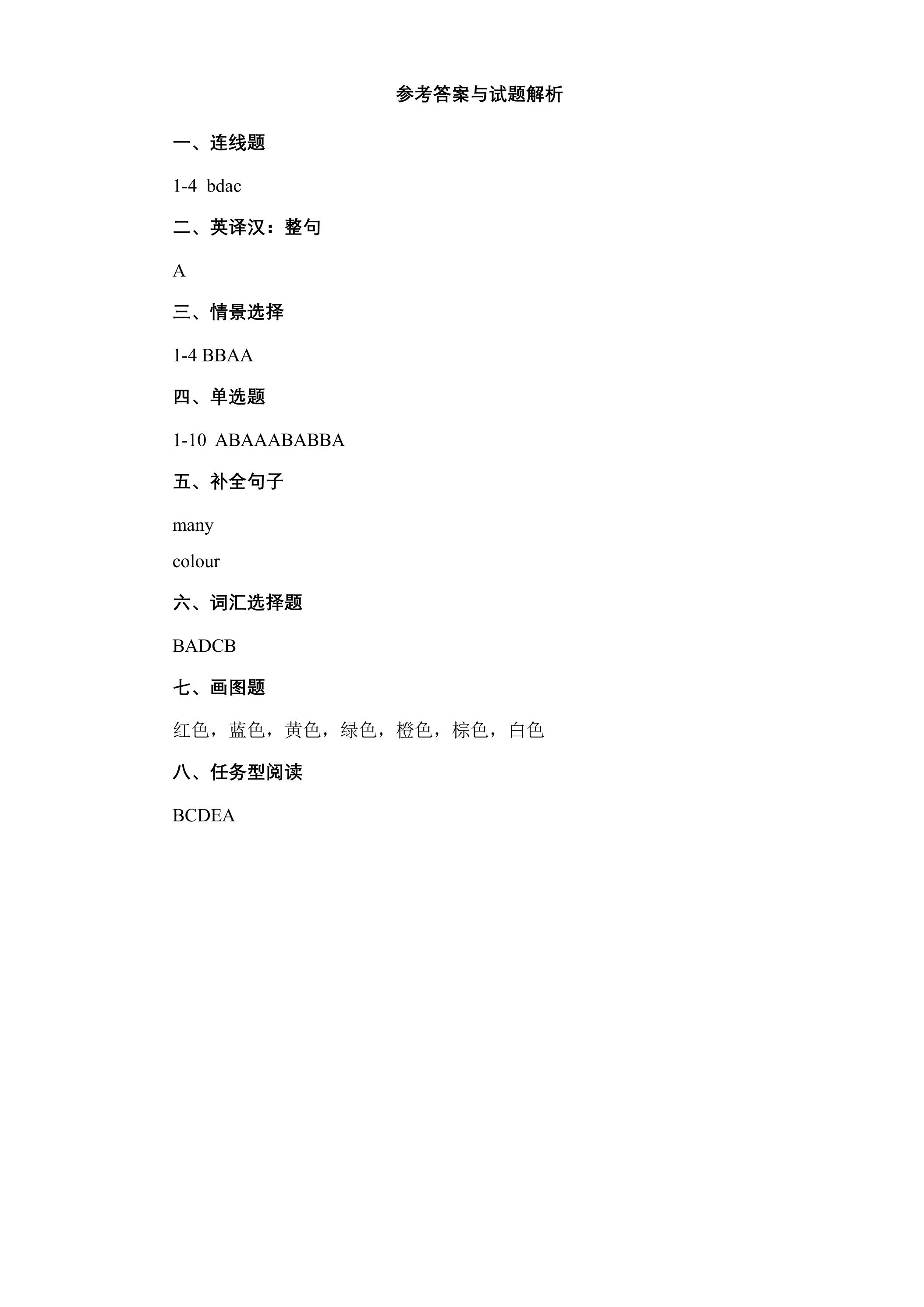 参考答案与试题解析

一、连线题

1-4 bdac

二、英译汉：整句

A

三、情景选择

1-4 BBAA

四、单选题

1-10 ABAAABABBA

五、补全句子

many

colour

六、词汇选择题

BADCB

七、画图题

红色，蓝色，黄色，绿色，橙色，棕色，白色

八、任务型阅读

BCDEA